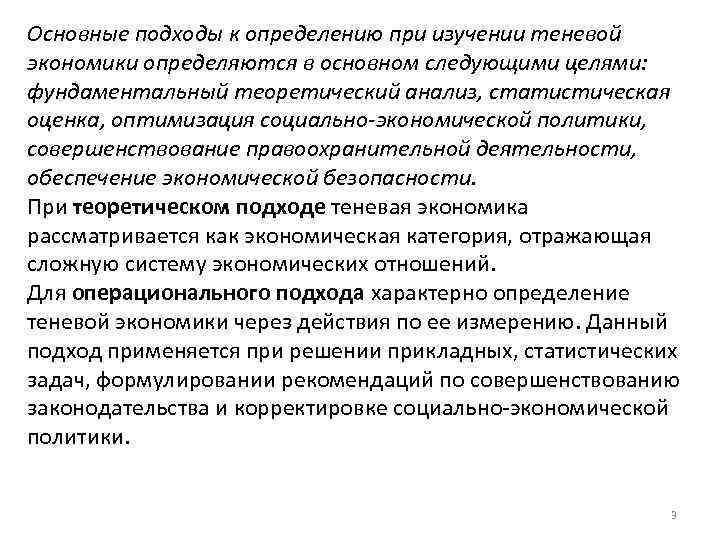 Основные подходы к определению при изучении теневой экономики определяются в основном следующими целями: фундаментальный теоретический анализ, статистическая оценка, оптимизация социально-экономической политики, совершенствование правоохранительной деятельности, обеспечение экономической безопасности.
При теоретическом подходе теневая экономика рассматривается как экономическая категория, отражающая сложную систему экономических отношений.
Для операционального подхода характерно определение теневой экономики через действия по ее измерению. Данный подход применяется при решении прикладных, статистических задач, формулировании рекомендаций по совершенствованию законодательства и корректировке социально-экономической политики.

3